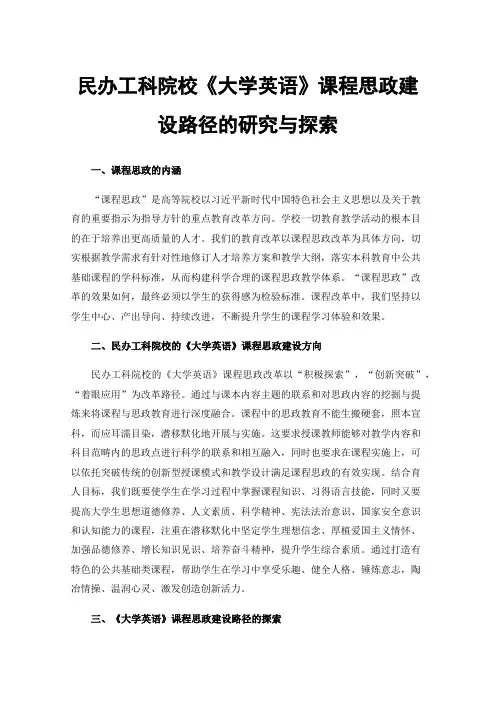 民办工科院校《大学英语》课程思政建设路径的研究与探索

一、课程思政的内涵

“课程思政”是高等院校以习近平新时代中国特色社会主义思想以及关于教育的重要指示为指导方针的重点教育改革方向。学校一切教育教学活动的根本目的在于培养出更高质量的人才。我们的教育改革以课程思政改革为具体方向，切实根据教学需求有针对性地修订人才培养方案和教学大纲，落实本科教育中公共基础课程的学科标准，从而构建科学合理的课程思政教学体系。“课程思政”改革的效果如何，最终必须以学生的获得感为检验标准。课程改革中，我们坚持以学生中心、产出导向、持续改进，不断提升学生的课程学习体验和效果。

二、民办工科院校的《大学英语》课程思政建设方向

民办工科院校的《大学英语》课程思政改革以“积极探索”，“创新突破”，“着眼应用”为改革路径。通过与课本内容主题的联系和对思政内容的挖掘与提炼来将课程与思政教育进行深度融合。课程中的思政教育不能生搬硬套，照本宣科，而应耳濡目染，潜移默化地开展与实施。这要求授课教师能够对教学内容和科目范畴内的思政点进行科学的联系和相互融入，同时也要求在课程实施上，可以依托突破传统的创新型授课模式和教学设计满足课程思政的有效实现。结合育人目标，我们既要使学生在学习过程中掌握课程知识、习得语言技能，同时又要提高大学生思想道德修养、人文素质、科学精神、宪法法治意识、国家安全意识和认知能力的课程，注重在潜移默化中坚定学生理想信念、厚植爱国主义情怀、加强品德修养、增长知识见识、培养奋斗精神，提升学生综合素质。通过打造有特色的公共基础类课程，帮助学生在学习中享受乐趣、健全人格、锤炼意志，陶冶情操、温润心灵、激发创造创新活力。

三、《大学英语》课程思政建设路径的探索